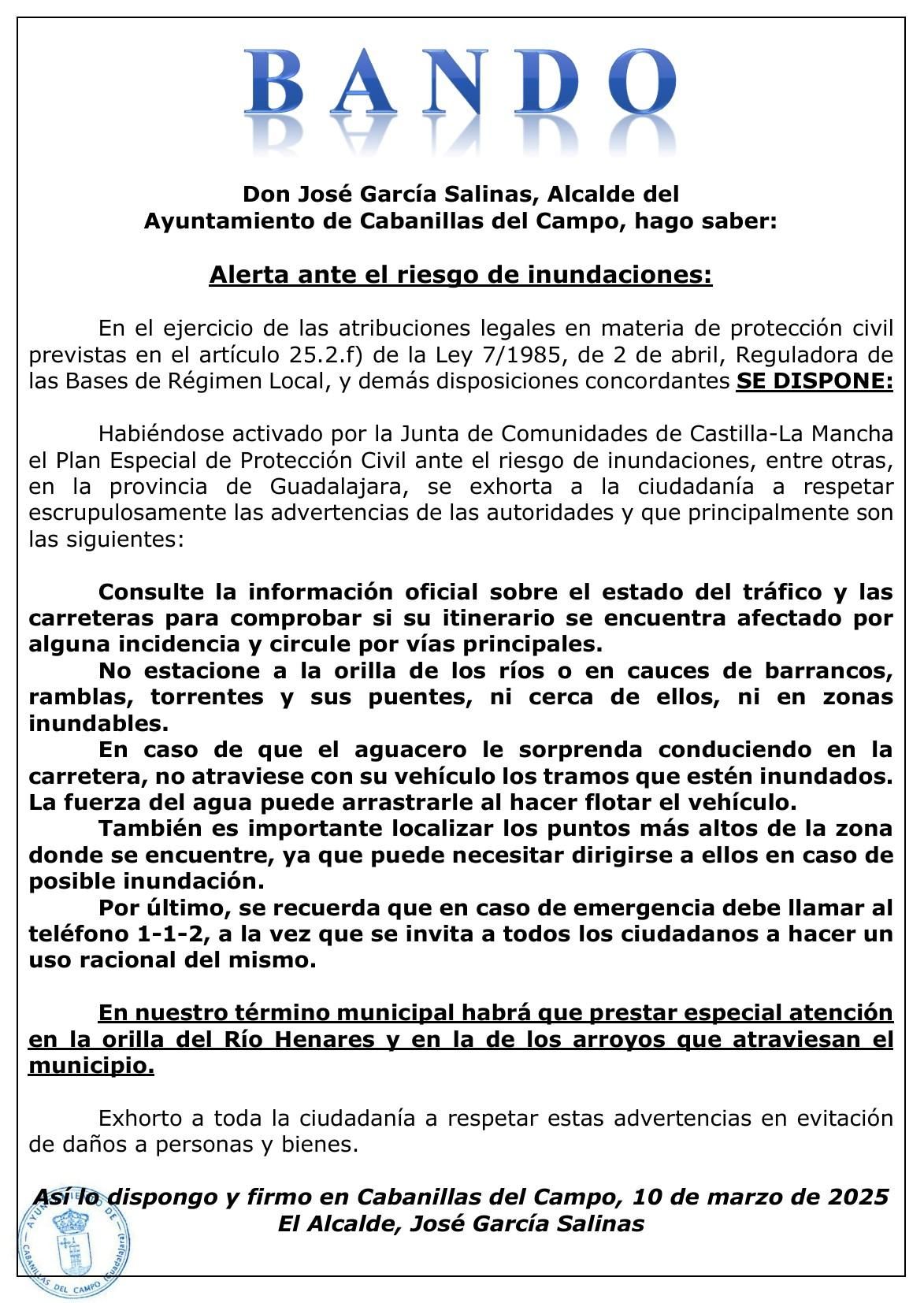 BANDO

Don José García Salinas, Alcalde del Ayuntamiento de Cabanillas del Campo, hago saber:

Alerta ante el riesgo de inundaciones:

En el ejercicio de las atribuciones legales en materia de protección civil previstas en el artículo 25.2.f) de la Ley 7/1985, de 2 de abril, Reguladora de las Bases de Régimen Local, y demás disposiciones concordantes SE DISPONE:

Habiéndose activado por la Junta de Comunidades de Castilla-La Mancha el Plan Especial de Protección Civil ante el riesgo de inundaciones, entre otras, en la provincia de Guadalajara, se exhorta a la ciudadanía a respetar escrupulosamente las advertencias de las autoridades y que principalmente son las siguientes:

Consulte la información oficial sobre el estado del tráfico y las carreteras para comprobar si su itinerario se encuentra afectado por alguna incidencia y circule por vías principales.
No estacione a la orilla de los ríos o en cauces de barrancos, ramblas, torrentes y sus puentes, ni cerca de ellos, ni en zonas inundables.
En caso de que el aguacero le sorprenda conduciendo en la carretera, no atraviese con su vehículo los tramos que estén inundados. La fuerza del agua puede arrastrarle al hacer flotar el vehículo.
También es importante localizar los puntos más altos de la zona donde se encuentre, ya que puede necesitar dirigirse a ellos en caso de posible inundación.
Por último, se recuerda que en caso de emergencia debe llamar al teléfono 1-1-2, a la vez que se invita a todos los ciudadanos a hacer un uso racional del mismo.

En nuestro término municipal habrá que prestar especial atención en la orilla del Río Henares y en la de los arroyos que atraviesan el municipio.

Exhorto a toda la ciudadanía a respetar estas advertencias en evitación de daños a personas y bienes.

Así lo dispongo y firmo en Cabanillas del Campo, 10 de marzo de 2025
El Alcalde, José García Salinas

AYUNTAMIENTO DE CABANILLAS DEL CAMPO (Guadalajara)